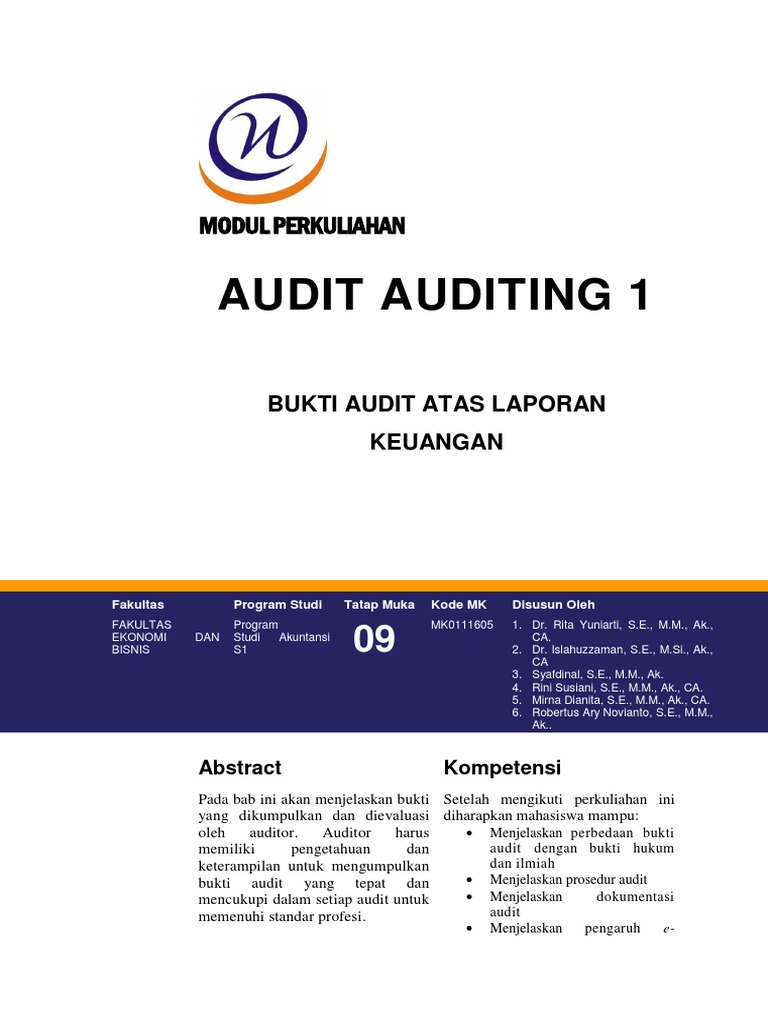 MODUL PERKULIAHAN

AUDIT AUDITING 1

BUKTI AUDIT ATAS LAPORAN KEUANGAN

| Fakultas | Program Studi | Tatap Muka | Kode MK | Disusun Oleh |
|---|---|---|---|---|
| FAKULTAS EKONOMI DAN BISNIS | Program Studi Akuntansi S1 | 09 | MK0111605 | 1. Dr. Rita Yuniarti, S.E., M.M., Ak., CA. 2. Dr. Islahuzzaman, S.E., M.Si., Ak., CA 3. Syafdinal, S.E., M.M., Ak. 4. Rini Susiani, S.E., M.M., Ak., CA. 5. Mirna Dianita, S.E., M.M., Ak., CA. 6. Robertus Ary Novianto, S.E., M.M., Ak.. |

Abstract

Pada bab ini akan menjelaskan bukti yang dikumpulkan dan dievaluasi oleh auditor. Auditor harus memiliki pengetahuan dan keterampilan untuk mengumpulkan bukti audit yang tepat dan mencukupi dalam setiap audit untuk memenuhi standar profesi.

Kompetensi

Setelah mengikuti perkuliahan ini diharapkan mahasiswa mampu:
• Menjelaskan perbedaan bukti audit dengan bukti hukum dan ilmiah
• Menjelaskan prosedur audit
• Menjelaskan dokumentasi audit
• Menjelaskan pengaruh e-